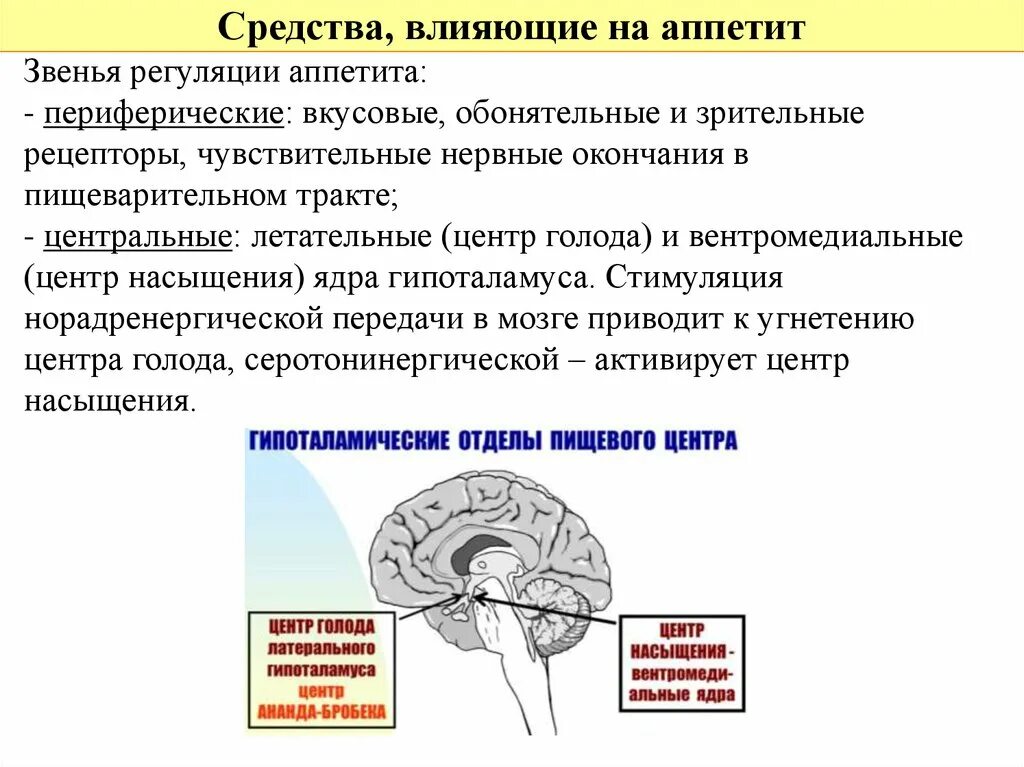 Средства, влияющие на аппетит

Звенья регуляции аппетита:
- периферические: вкусовые, обонятельные и зрительные рецепторы, чувствительные нервные окончания в пищеварительном тракте;
- центральные: летательные (центр голода) и вентромедиальные (центр насыщения) ядра гипоталамуса. Стимуляция норадренергической передачи в мозге приводит к угнетению центра голода, серотонинергической – активирует центр насыщения.

ГИПОТАЛАМИЧЕСКИЕ ОТДЕЛЫ ПИЩЕВОГО ЦЕНТРА

ЦЕНТР ГОЛОДА латерального гипоталамуса центр АНАНДА-БРОБЕКА

ЦЕНТР НАСЫЩЕНИЯ - вентромедиальные ядра